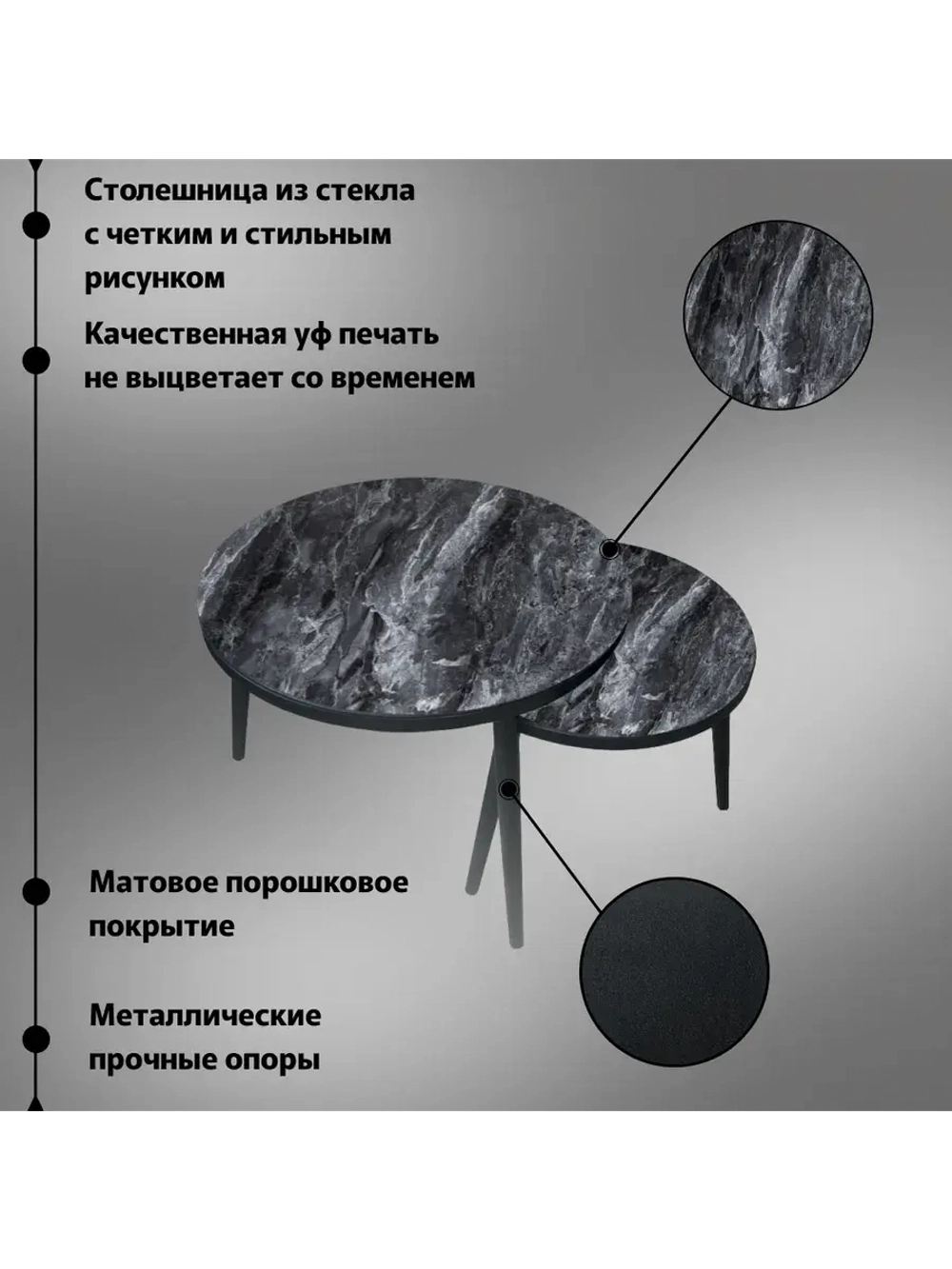 Столешница из стекла с четким и стильным рисунком

Качественная уф печать не выцветает со временем

Матовое порошковое покрытие

Металлические прочные опоры